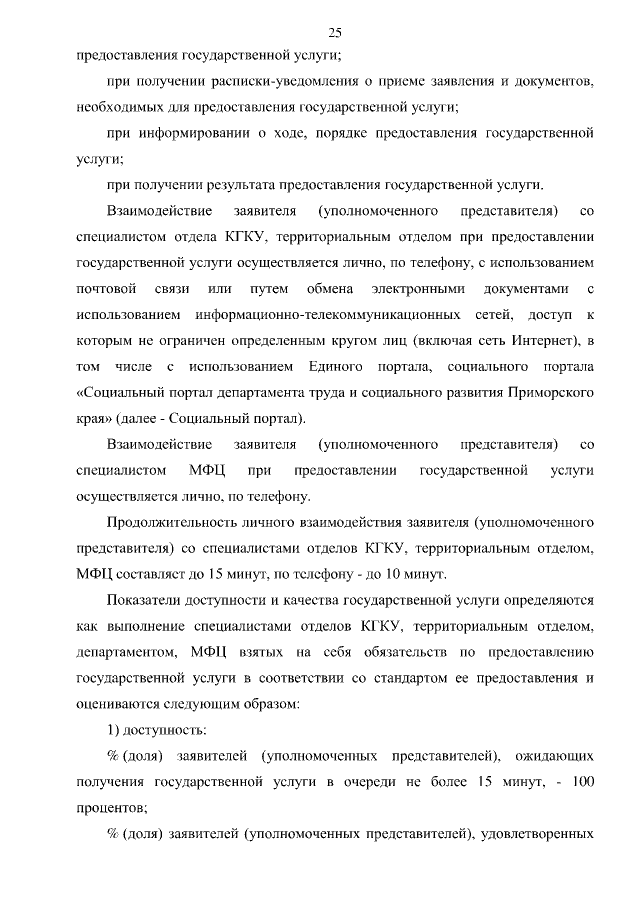 25

предоставления государственной услуги;

при получении расписки-уведомления о приеме заявления и документов, необходимых для предоставления государственной услуги;

при информировании о ходе, порядке предоставления государственной услуги;

при получении результата предоставления государственной услуги.

Взаимодействие заявителя (уполномоченного представителя) со специалистом отдела КГКУ, территориальным отделом при предоставлении государственной услуги осуществляется лично, по телефону, с использованием почтовой связи или путем обмена электронными документами с использованием информационно-телекоммуникационных сетей, доступ к которым не ограничен определенным кругом лиц (включая сеть Интернет), в том числе с использованием Единого портала, социального портала «Социальный портал департамента труда и социального развития Приморского края» (далее - Социальный портал).

Взаимодействие заявителя (уполномоченного представителя) со специалистом МФЦ при предоставлении государственной услуги осуществляется лично, по телефону.

Продолжительность личного взаимодействия заявителя (уполномоченного представителя) со специалистами отделов КГКУ, территориальным отделом, МФЦ составляет до 15 минут, по телефону - до 10 минут.

Показатели доступности и качества государственной услуги определяются как выполнение специалистами отделов КГКУ, территориальным отделом, департаментом, МФЦ взятых на себя обязательств по предоставлению государственной услуги в соответствии со стандартом ее предоставления и оцениваются следующим образом:

1) доступность:

% (доля) заявителей (уполномоченных представителей), ожидающих получения государственной услуги в очереди не более 15 минут, - 100 процентов;

% (доля) заявителей (уполномоченных представителей), удовлетворенных